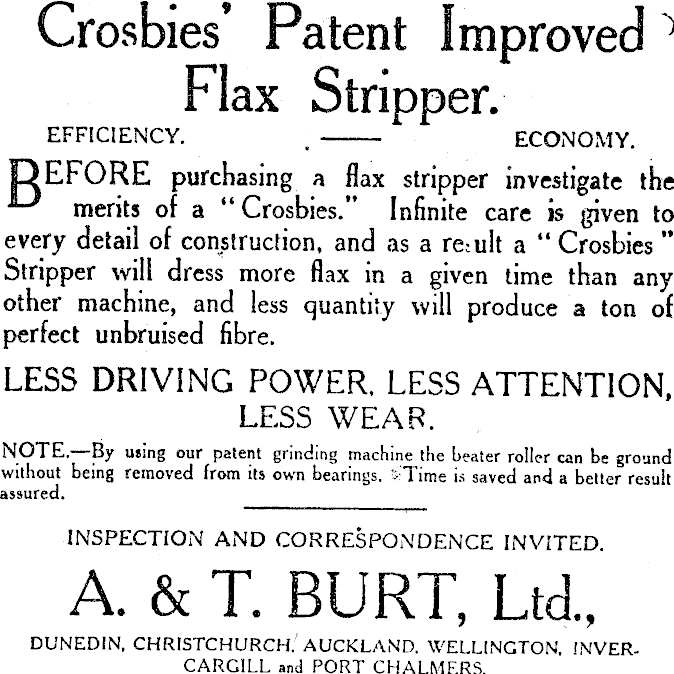 Crosbies' Patent Improved Flax Stripper.

EFFICIENCY. ECONOMY.

BEFORE purchasing a flax stripper investigate the merits of a "Crosbies." Infinite care is given to every detail of construction, and as a result a "Crosbies" Stripper will dress more flax in a given time than any other machine, and less quantity will produce a ton of perfect unbruised fibre.

LESS DRIVING POWER, LESS ATTENTION, LESS WEAR.

NOTE.—By using our patent grinding machine the beater roller can be ground without being removed from its own bearings. Time is saved and a better result assured.

INSPECTION AND CORRESPONDENCE INVITED.

A. & T. BURT, Ltd.,

DUNEDIN, CHRISTCHURCH, AUCKLAND, WELLINGTON, INVERCARGILL and PORT CHALMERS.